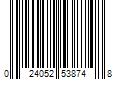 0 24052 53874 8